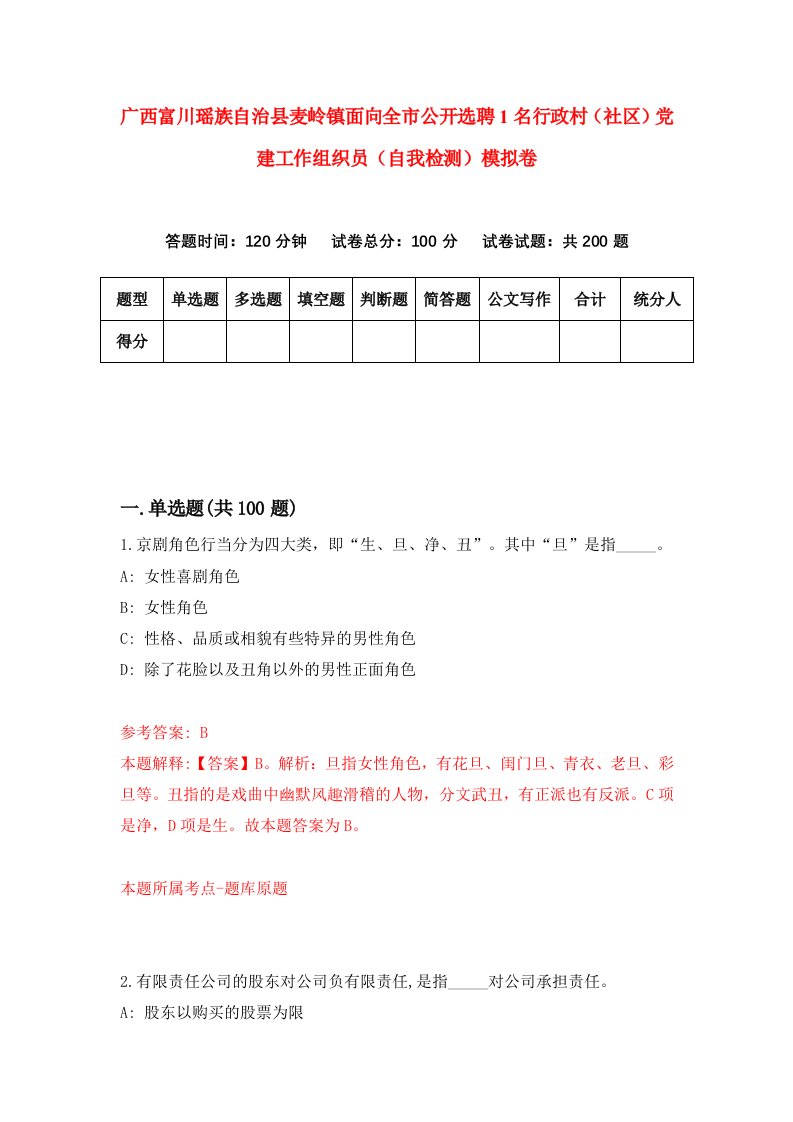 广西富川瑶族自治县麦岭镇面向全市公开选聘1名行政村（社区）党建工作组织员（自我检测）模拟卷

答题时间：120分钟　试卷总分：100分　试卷试题：共200题

| 题型 | 单选题 | 多选题 | 填空题 | 判断题 | 简答题 | 公文写作 | 合计 | 统分人 |
|---|---|---|---|---|---|---|---|---|
| 得分 | | | | | | | | |

一.单选题(共100题)

1.京剧角色行当分为四大类，即“生、旦、净、丑”。其中“旦”是指_____。
A: 女性喜剧角色
B: 女性角色
C: 性格、品质或相貌有些特异的男性角色
D: 除了花脸以及丑角以外的男性正面角色

参考答案: B
本题解释:【答案】B。解析：旦指女性角色，有花旦、闺门旦、青衣、老旦、彩旦等。丑指的是戏曲中幽默风趣滑稽的人物，分文武丑，有正派也有反派。C项是净，D项是生。故本题答案为B。

本题所属考点-题库原题

2.有限责任公司的股东对公司负有限责任,是指_____对公司承担责任。
A: 股东以购买的股票为限